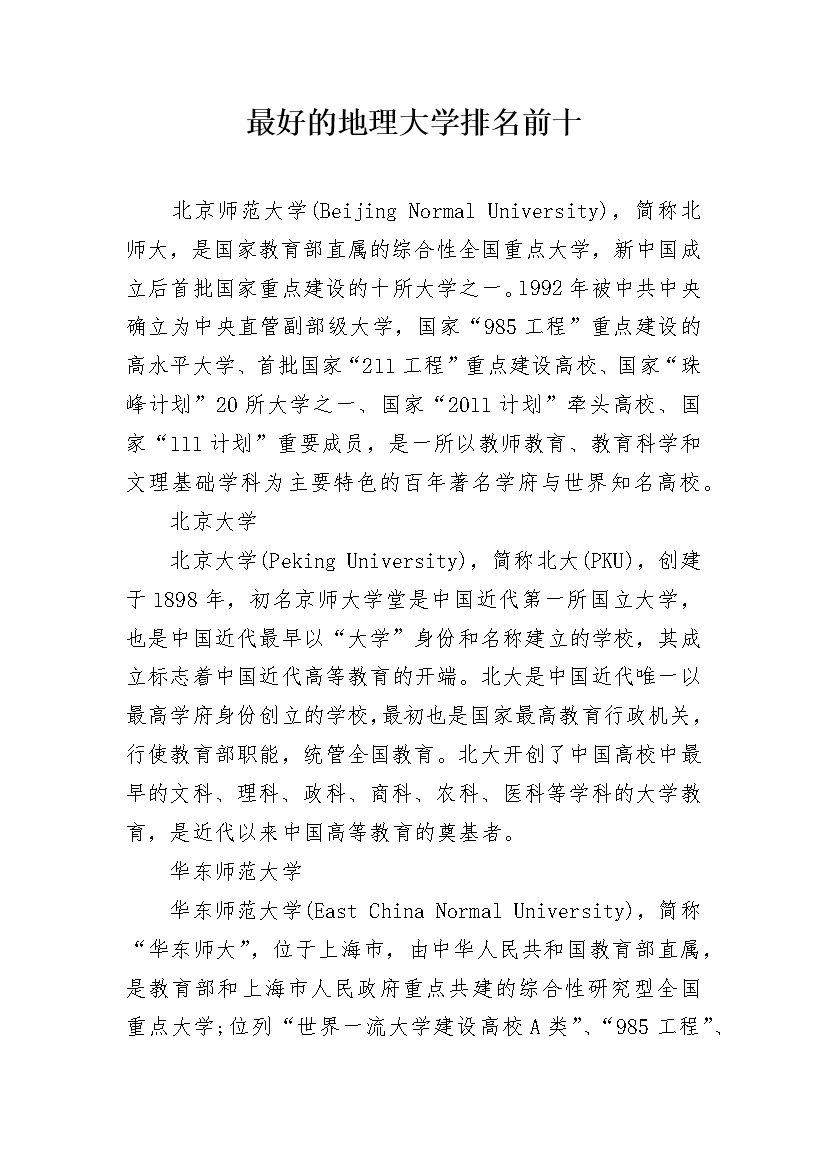 最好的地理大学排名前十

北京师范大学(Beijing Normal University)，简称北师大，是国家教育部直属的综合性全国重点大学，新中国成立后首批国家重点建设的十所大学之一。1992年被中共中央确立为中央直管副部级大学，国家“985工程”重点建设的高水平大学、首批国家“211工程”重点建设高校、国家“珠峰计划”20所大学之一、国家“2011计划”牵头高校、国家“111计划”重要成员，是一所以教师教育、教育科学和文理基础学科为主要特色的百年著名学府与世界知名高校。

北京大学

北京大学(Peking University)，简称北大(PKU)，创建于1898年，初名京师大学堂是中国近代第一所国立大学，也是中国近代最早以“大学”身份和名称建立的学校，其成立标志着中国近代高等教育的开端。北大是中国近代唯一以最高学府身份创立的学校，最初也是国家最高教育行政机关，行使教育部职能，统管全国教育。北大开创了中国高校中最早的文科、理科、政科、商科、农科、医科等学科的大学教育，是近代以来中国高等教育的奠基者。

华东师范大学

华东师范大学(East China Normal University)，简称“华东师大”，位于上海市，由中华人民共和国教育部直属，是教育部和上海市人民政府重点共建的综合性研究型全国重点大学;位列“世界一流大学建设高校A类”、“985工程”、